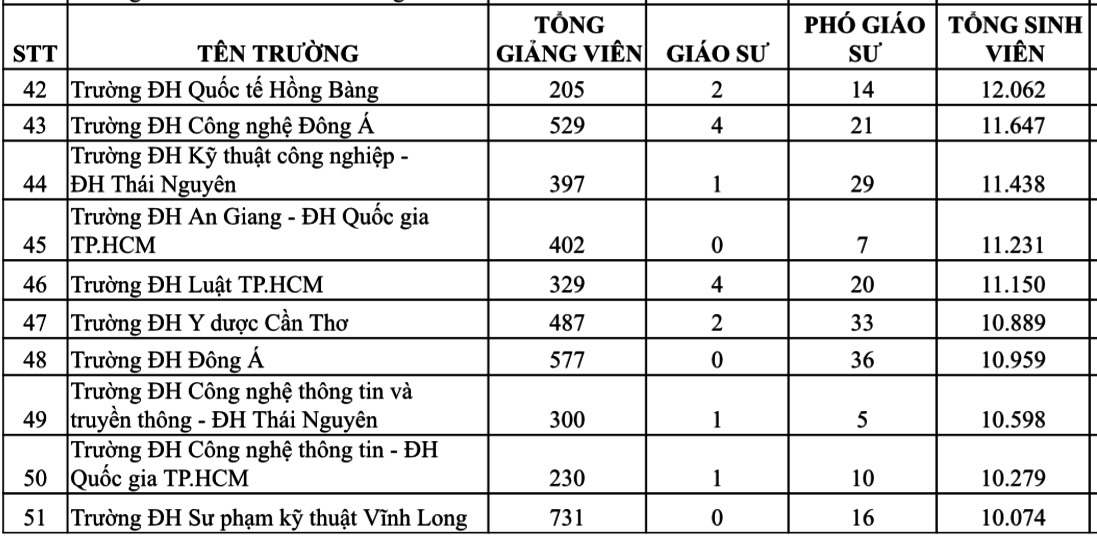 | STT | TÊN TRƯỜNG | TỔNG GIẢNG VIÊN | GIÁO SƯ | PHÓ GIÁO SƯ | TỔNG SINH VIÊN |
|---|---|---|---|---|---|
| 42 | Trường ĐH Quốc tế Hồng Bàng | 205 | 2 | 14 | 12.062 |
| 43 | Trường ĐH Công nghệ Đông Á | 529 | 4 | 21 | 11.647 |
| 44 | Trường ĐH Kỹ thuật công nghiệp - ĐH Thái Nguyên | 397 | 1 | 29 | 11.438 |
| 45 | Trường ĐH An Giang - ĐH Quốc gia TP.HCM | 402 | 0 | 7 | 11.231 |
| 46 | Trường ĐH Luật TP.HCM | 329 | 4 | 20 | 11.150 |
| 47 | Trường ĐH Y dược Cần Thơ | 487 | 2 | 33 | 10.889 |
| 48 | Trường ĐH Đông Á | 577 | 0 | 36 | 10.959 |
| 49 | Trường ĐH Công nghệ thông tin và truyền thông - ĐH Thái Nguyên | 300 | 1 | 5 | 10.598 |
| 50 | Trường ĐH Công nghệ thông tin - ĐH Quốc gia TP.HCM | 230 | 1 | 10 | 10.279 |
| 51 | Trường ĐH Sư phạm kỹ thuật Vĩnh Long | 731 | 0 | 16 | 10.074 |